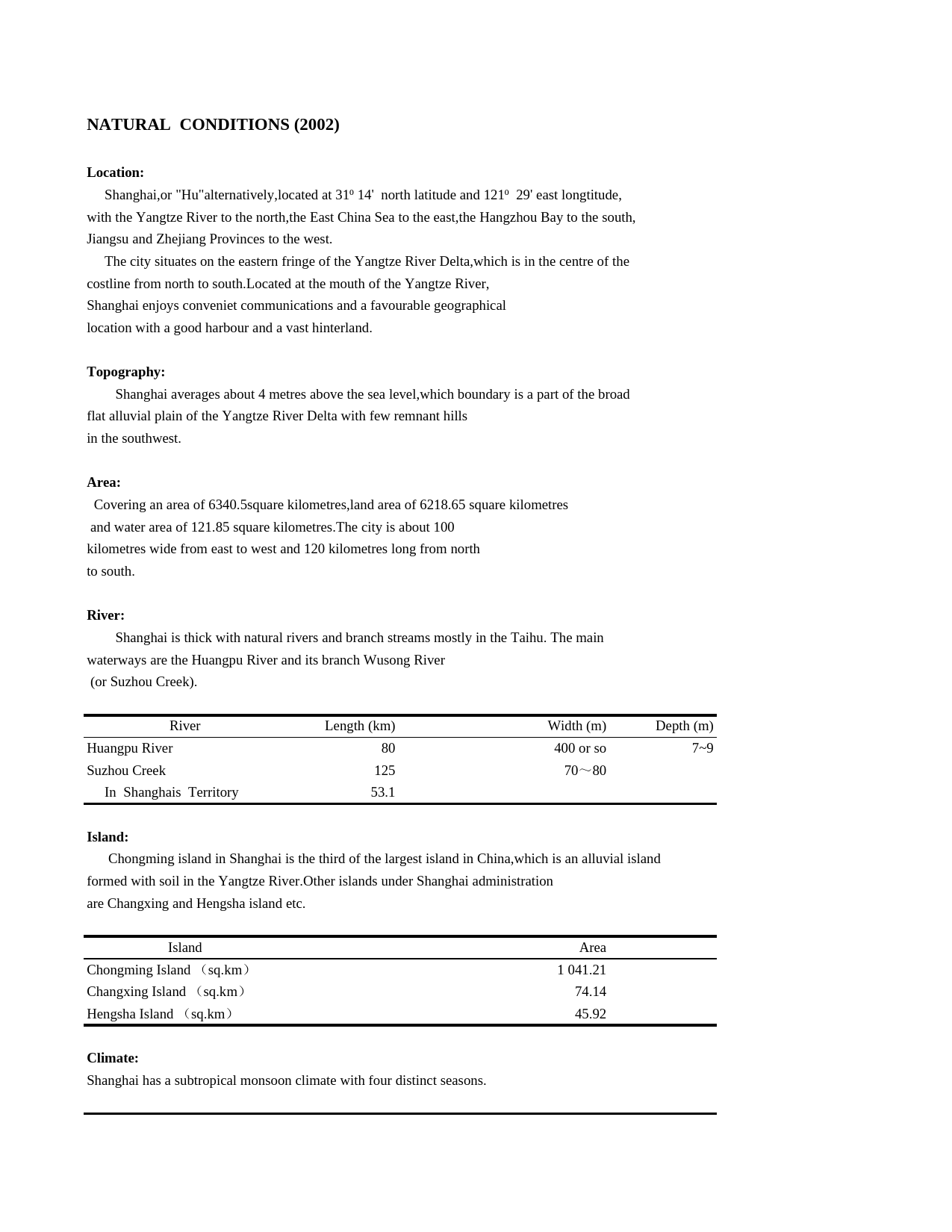 NATURAL CONDITIONS (2002)

Location:

Shanghai,or "Hu"alternatively,located at 31º 14' north latitude and 121º 29' east longtitude, with the Yangtze River to the north,the East China Sea to the east,the Hangzhou Bay to the south, Jiangsu and Zhejiang Provinces to the west.

The city situates on the eastern fringe of the Yangtze River Delta,which is in the centre of the costline from north to south.Located at the mouth of the Yangtze River, Shanghai enjoys conveniet communications and a favourable geographical location with a good harbour and a vast hinterland.

Topography:

Shanghai averages about 4 metres above the sea level,which boundary is a part of the broad flat alluvial plain of the Yangtze River Delta with few remnant hills in the southwest.

Area:

Covering an area of 6340.5square kilometres,land area of 6218.65 square kilometres and water area of 121.85 square kilometres.The city is about 100 kilometres wide from east to west and 120 kilometres long from north to south.

River:

Shanghai is thick with natural rivers and branch streams mostly in the Taihu. The main waterways are the Huangpu River and its branch Wusong River (or Suzhou Creek).

| River | Length (km) | Width (m) | Depth (m) |
|---|---|---|---|
| Huangpu River | 80 | 400 or so | 7~9 |
| Suzhou Creek | 125 | 70～80 | |
| In Shanghais Territory | 53.1 | | |

Island:

Chongming island in Shanghai is the third of the largest island in China,which is an alluvial island formed with soil in the Yangtze River.Other islands under Shanghai administration are Changxing and Hengsha island etc.

| Island | Area |
|---|---|
| Chongming Island （sq.km） | 1 041.21 |
| Changxing Island （sq.km） | 74.14 |
| Hengsha Island （sq.km） | 45.92 |

Climate:

Shanghai has a subtropical monsoon climate with four distinct seasons.